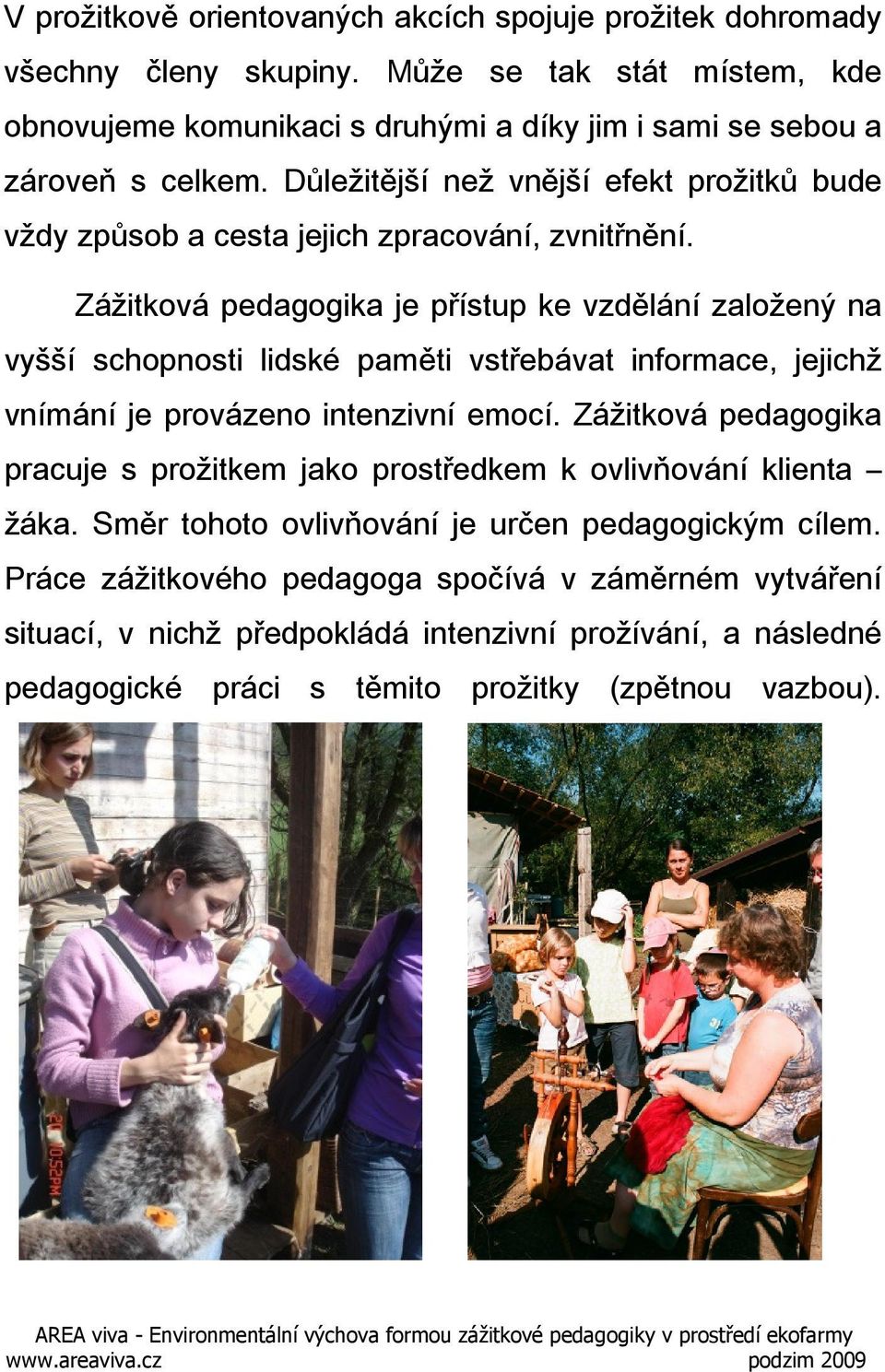 V prožitkově orientovaných akcích spojuje prožitek dohromady všechny členy skupiny. Může se tak stát místem, kde obnovujeme komunikaci s druhými a díky jim i sami se sebou a zároveň s celkem. Důležitější než vnější efekt prožitků bude vždy způsob a cesta jejich zpracování, zvnitřnění.

Zážitková pedagogika je přístup ke vzdělání založený na vyšší schopnosti lidské paměti vstřebávat informace, jejichž vnímání je provázeno intenzivní emocí. Zážitková pedagogika pracuje s prožitkem jako prostředkem k ovlivňování klienta – žáka. Směr tohoto ovlivňování je určen pedagogickým cílem. Práce zážitkového pedagoga spočívá v záměrném vytváření situací, v nichž předpokládá intenzivní prožívání, a následné pedagogické práci s těmito prožitky (zpětnou vazbou).

20 10:52PM

AREA viva - Environmentální výchova formou zážitkové pedagogiky v prostředí ekofarmy
www.areaviva.cz podzim 2009